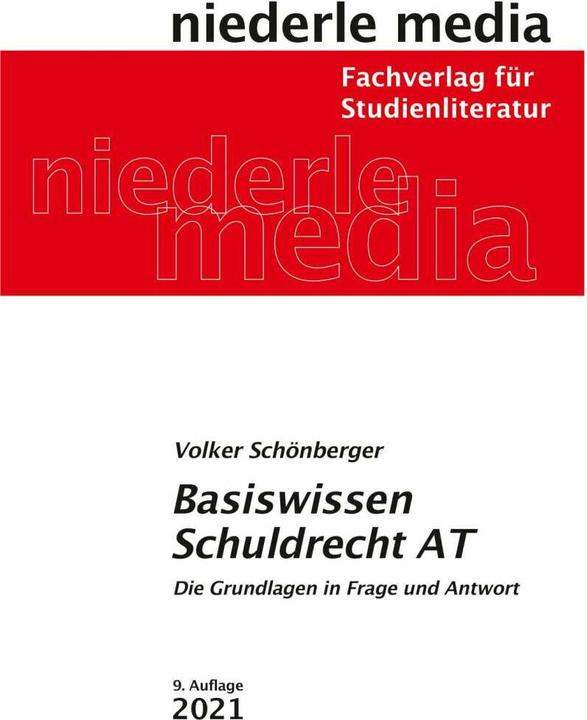 niederle media

Fachverlag für Studienliteratur

niederle media

Volker Schönberger

Basiswissen Schuldrecht AT

Die Grundlagen in Frage und Antwort

9. Auflage
2021